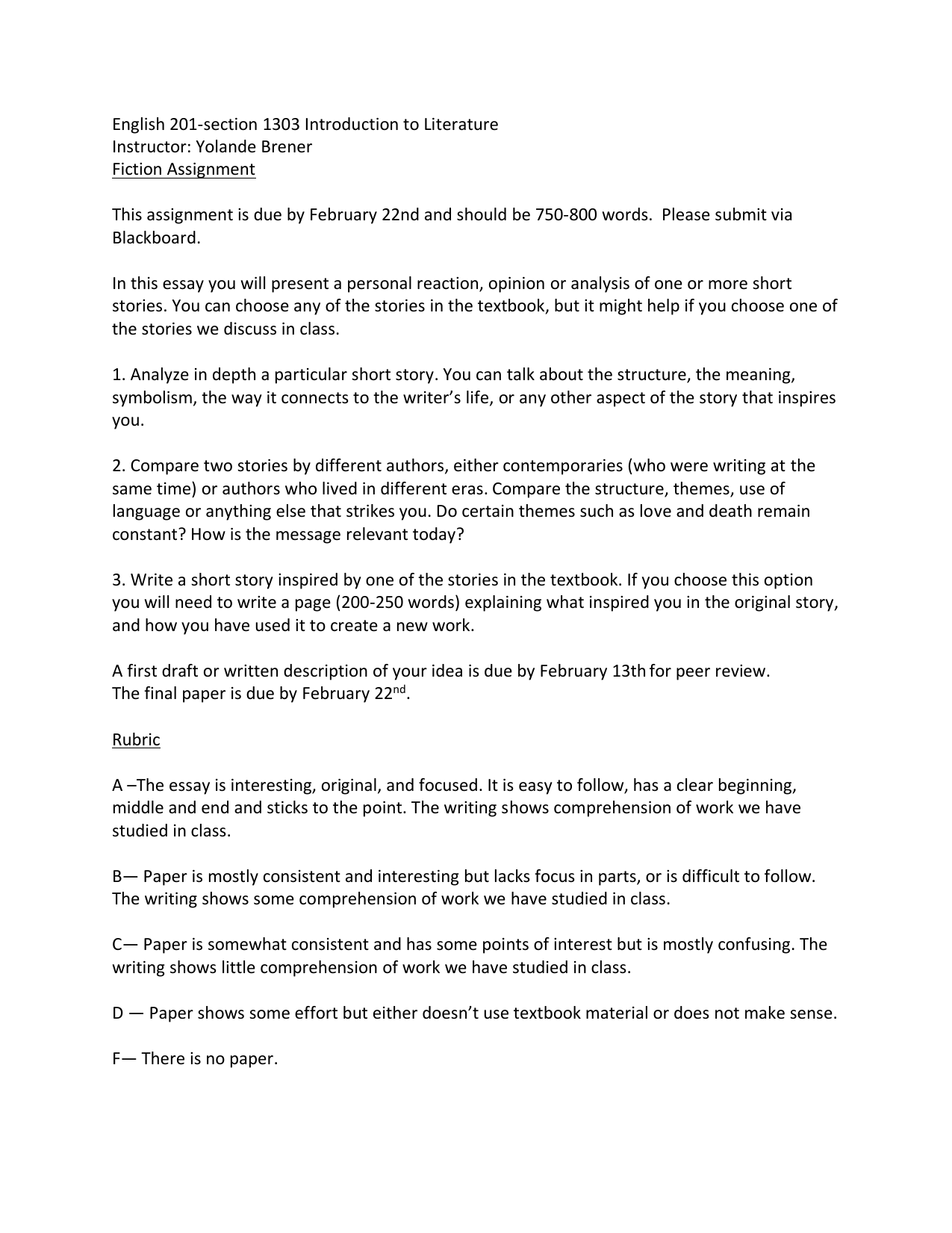 English 201-section 1303 Introduction to Literature
Instructor: Yolande Brener
Fiction Assignment

This assignment is due by February 22nd and should be 750-800 words. Please submit via Blackboard.

In this essay you will present a personal reaction, opinion or analysis of one or more short stories. You can choose any of the stories in the textbook, but it might help if you choose one of the stories we discuss in class.

1. Analyze in depth a particular short story. You can talk about the structure, the meaning, symbolism, the way it connects to the writer's life, or any other aspect of the story that inspires you.

2. Compare two stories by different authors, either contemporaries (who were writing at the same time) or authors who lived in different eras. Compare the structure, themes, use of language or anything else that strikes you. Do certain themes such as love and death remain constant? How is the message relevant today?

3. Write a short story inspired by one of the stories in the textbook. If you choose this option you will need to write a page (200-250 words) explaining what inspired you in the original story, and how you have used it to create a new work.

A first draft or written description of your idea is due by February 13th for peer review.
The final paper is due by February 22$^{nd}$.

Rubric

A –The essay is interesting, original, and focused. It is easy to follow, has a clear beginning, middle and end and sticks to the point. The writing shows comprehension of work we have studied in class.

B— Paper is mostly consistent and interesting but lacks focus in parts, or is difficult to follow. The writing shows some comprehension of work we have studied in class.

C— Paper is somewhat consistent and has some points of interest but is mostly confusing. The writing shows little comprehension of work we have studied in class.

D — Paper shows some effort but either doesn't use textbook material or does not make sense.

F— There is no paper.